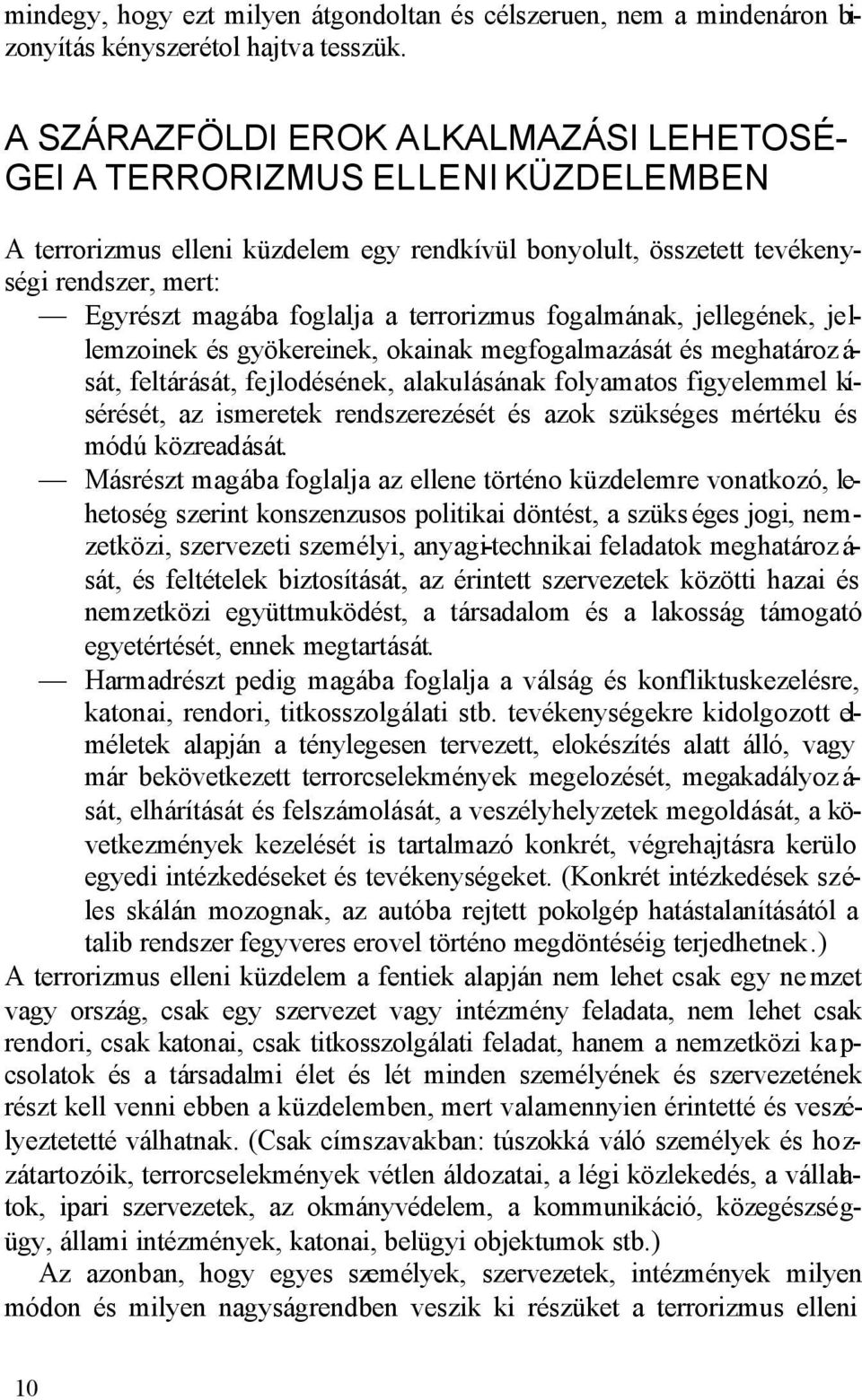 mindegy, hogy ezt milyen átgondoltan és célszeruen, nem a mindenáron bizonyítás kényszerétol hajtva tesszük.

A SZÁRAZFÖLDI EROK ALKALMAZÁSI LEHETOSÉGEI A TERRORIZMUS ELLENI KÜZDELEMBEN

A terrorizmus elleni küzdelem egy rendkívül bonyolult, összetett tevékenységi rendszer, mert:

— Egyrészt magába foglalja a terrorizmus fogalmának, jellegének, jellemzoinek és gyökereinek, okainak megfogalmazását és meghatározását, feltárását, fejlodésének, alakulásának folyamatos figyelemmel kísérését, az ismeretek rendszerezését és azok szükséges mértéku és módú közreadását.

— Másrészt magába foglalja az ellene történo küzdelemre vonatkozó, lehetoség szerint konszenzusos politikai döntést, a szükséges jogi, nemzetközi, szervezeti személyi, anyagi-technikai feladatok meghatározását, és feltételek biztosítását, az érintett szervezetek közötti hazai és nemzetközi együttmuködést, a társadalom és a lakosság támogató egyetértését, ennek megtartását.

— Harmadrészt pedig magába foglalja a válság és konfliktuskezelésre, katonai, rendori, titkosszolgálati stb. tevékenységekre kidolgozott elméletek alapján a ténylegesen tervezett, elokészítés alatt álló, vagy már bekövetkezett terrorcselekmények megelozését, megakadályozását, elhárítását és felszámolását, a veszélyhelyzetek megoldását, a következmények kezelését is tartalmazó konkrét, végrehajtásra kerülo egyedi intézkedéseket és tevékenységeket. (Konkrét intézkedések széles skálán mozognak, az autóba rejtett pokolgép hatástalanításától a talib rendszer fegyveres erovel történo megdöntéséig terjedhetnek.)

A terrorizmus elleni küzdelem a fentiek alapján nem lehet csak egy nemzet vagy ország, csak egy szervezet vagy intézmény feladata, nem lehet csak rendori, csak katonai, csak titkosszolgálati feladat, hanem a nemzetközi kapcsolatok és a társadalmi élet és lét minden személyének és szervezetének részt kell venni ebben a küzdelemben, mert valamennyien érintetté és veszélyeztetetté válhatnak. (Csak címszavakban: túszokká váló személyek és hozzátartozóik, terrorcselekmények vétlen áldozatai, a légi közlekedés, a vállalatok, ipari szervezetek, az okmányvédelem, a kommunikáció, közegészségügy, állami intézmények, katonai, belügyi objektumok stb.)

Az azonban, hogy egyes személyek, szervezetek, intézmények milyen módon és milyen nagyságrendben veszik ki részüket a terrorizmus elleni

10